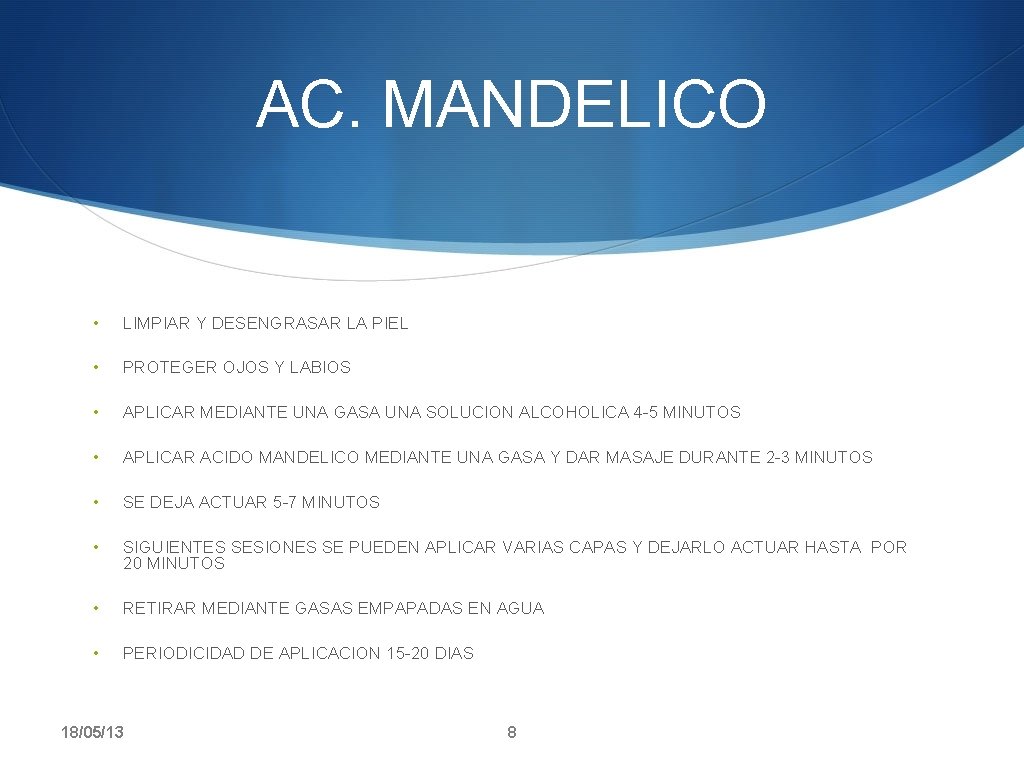 AC. MANDELICO

• LIMPIAR Y DESENGRASAR LA PIEL

• PROTEGER OJOS Y LABIOS

• APLICAR MEDIANTE UNA GASA UNA SOLUCION ALCOHOLICA 4-5 MINUTOS

• APLICAR ACIDO MANDELICO MEDIANTE UNA GASA Y DAR MASAJE DURANTE 2-3 MINUTOS

• SE DEJA ACTUAR 5-7 MINUTOS

• SIGUIENTES SESIONES SE PUEDEN APLICAR VARIAS CAPAS Y DEJARLO ACTUAR HASTA POR 20 MINUTOS

• RETIRAR MEDIANTE GASAS EMPAPADAS EN AGUA

• PERIODICIDAD DE APLICACION 15-20 DIAS

18/05/13

8